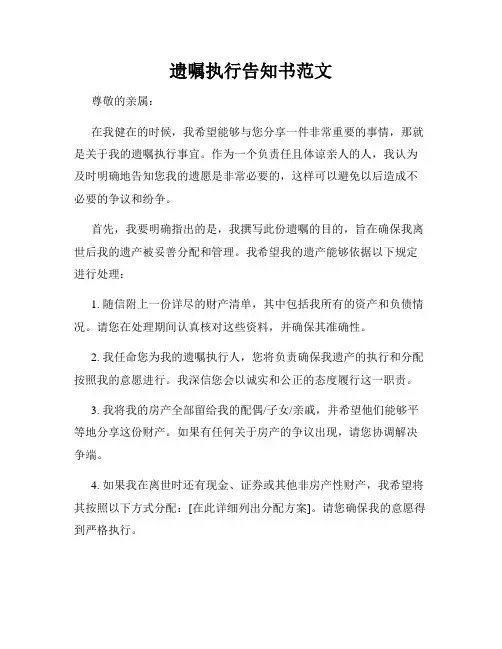 遗嘱执行告知书范文

尊敬的亲属：

在我健在的时候，我希望能够与您分享一件非常重要的事情，那就是关于我的遗嘱执行事宜。作为一个负责任且体谅亲人的人，我认为及时明确地告知您我的遗愿是非常必要的，这样可以避免以后造成不必要的争议和纷争。

首先，我要明确指出的是，我撰写此份遗嘱的目的，旨在确保我离世后我的遗产被妥善分配和管理。我希望我的遗产能够依据以下规定进行处理：

1. 随信附上一份详尽的财产清单，其中包括我所有的资产和负债情况。请您在处理期间认真核对这些资料，并确保其准确性。

2. 我任命您为我的遗嘱执行人，您将负责确保我遗产的执行和分配按照我的意愿进行。我深信您会以诚实和公正的态度履行这一职责。

3. 我将我的房产全部留给我的配偶/子女/亲戚，并希望他们能够平等地分享这份财产。如果有任何关于房产的争议出现，请您协调解决争端。

4. 如果我在离世时还有现金、证券或其他非房产性财产，我希望将其按照以下方式分配：[在此详细列出分配方案]。请您确保我的意愿得到严格执行。